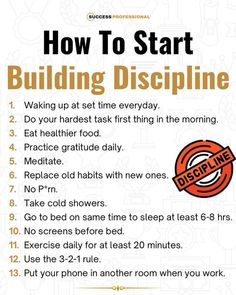 SUCCESS PROFESSIONAL

How To Start
Building Discipline

1. Waking up at set time everyday.
2. Do your hardest task first thing in the morning.
3. Eat healthier food.
4. Practice gratitude daily.
5. Meditate.
6. Replace old habits with new ones.
7. No P*rn.
8. Take cold showers.
9. Go to bed on same time to sleep at least 6-8 hrs.
10. No screens before bed.
11. Exercise daily for at least 20 minutes.
12. Use the 3-2-1 rule.
13. Put your phone in another room when you work.

DISCIPLINE